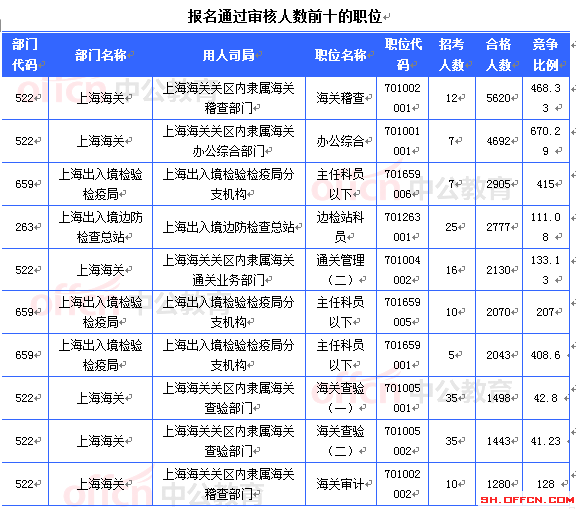 报名通过审核人数前十的职位

| 部门代码 | 部门名称 | 用人司局 | 职位名称 | 职位代码 | 招考人数 | 合格人数 | 竞争比例 |
|---|---|---|---|---|---|---|---|
| 522 | 上海海关 | 上海海关关区内隶属海关稽查部门 | 海关稽查 | 701002001 | 12 | 5620 | 468.33 |
| 522 | 上海海关 | 上海海关关区内隶属海关办公综合部门 | 办公综合 | 701001001 | 7 | 4692 | 670.29 |
| 659 | 上海出入境检验检疫局 | 上海出入境检验检疫局分支机构 | 主任科员以下 | 701659006 | 7 | 2905 | 415 |
| 263 | 上海出入境边防检查总站 | 上海出入境边防检查总站 | 边检站科员 | 701263001 | 25 | 2777 | 111.08 |
| 522 | 上海海关 | 上海海关关区内隶属海关通关业务部门 | 通关管理（二） | 701004002 | 16 | 2130 | 133.13 |
| 659 | 上海出入境检验检疫局 | 上海出入境检验检疫局分支机构 | 主任科员以下 | 701659005 | 10 | 2070 | 207 |
| 659 | 上海出入境检验检疫局 | 上海出入境检验检疫局分支机构 | 主任科员以下 | 701659001 | 5 | 2043 | 408.6 |
| 522 | 上海海关 | 上海海关关区内隶属海关查验部门 | 海关查验（一） | 701005001 | 35 | 1498 | 42.8 |
| 522 | 上海海关 | 上海海关关区内隶属海关查验部门 | 海关查验（二） | 701005002 | 35 | 1443 | 41.23 |
| 522 | 上海海关 | 上海海关关区内隶属海关稽查部门 | 海关审计 | 701002002 | 10 | 1280 | 128 |

offcn 中公教育
SH.OFFCN.COM